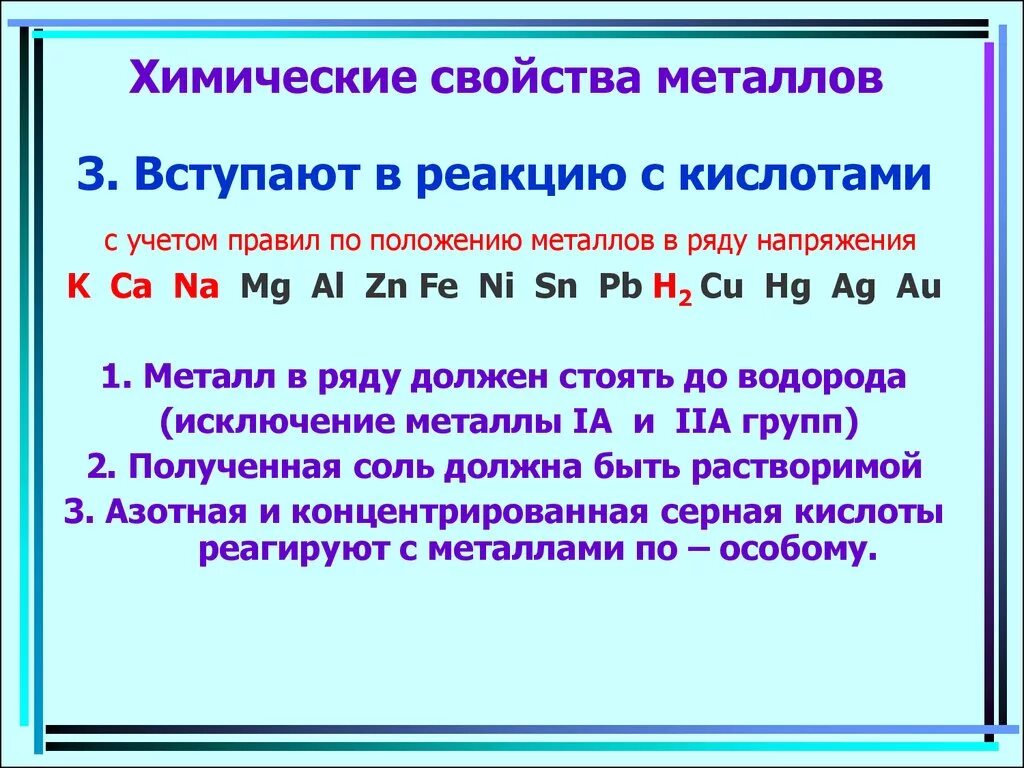 Химические свойства металлов

3. Вступают в реакцию с кислотами

с учетом правил по положению металлов в ряду напряжения

K Ca Na Mg Al Zn Fe Ni Sn Pb $H_2$ Cu Hg Ag Au

1. Металл в ряду должен стоять до водорода (исключение металлы IA и IIA групп)

2. Полученная соль должна быть растворимой

3. Азотная и концентрированная серная кислоты реагируют с металлами по – особому.